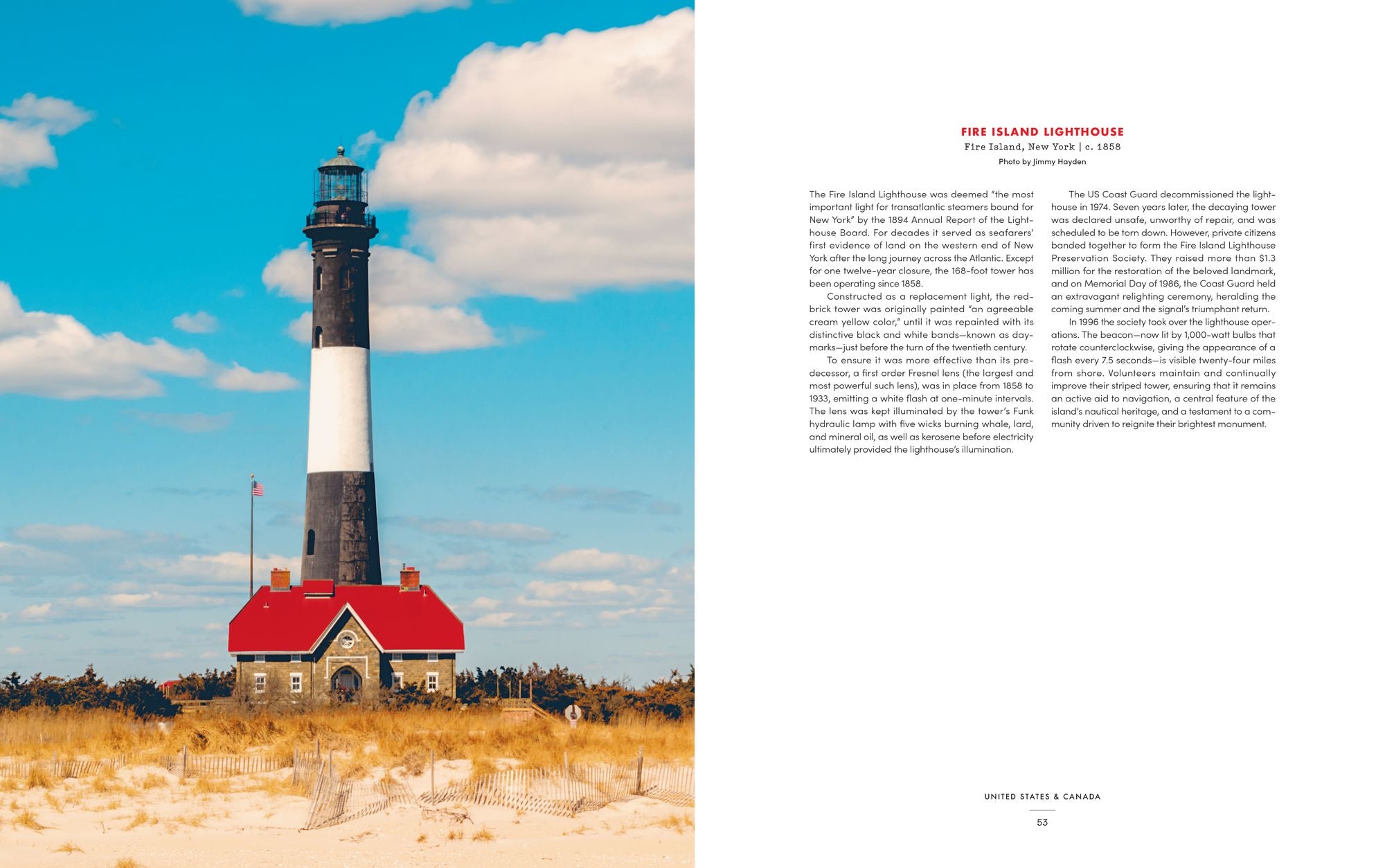 FIRE ISLAND LIGHTHOUSE
Fire Island, New York | c. 1858
Photo by Jimmy Hayden

The Fire Island Lighthouse was deemed "the most important light for transatlantic steamers bound for New York" by the 1894 Annual Report of the Lighthouse Board. For decades it served as seafarers' first evidence of land on the western end of New York after the long journey across the Atlantic. Except for one twelve-year closure, the 168-foot tower has been operating since 1858.

Constructed as a replacement light, the red-brick tower was originally painted "an agreeable cream yellow color," until it was repainted with its distinctive black and white bands—known as daymarks—just before the turn of the twentieth century.

To ensure it was more effective than its predecessor, a first order Fresnel lens (the largest and most powerful such lens), was in place from 1858 to 1933, emitting a white flash at one-minute intervals. The lens was kept illuminated by the tower's Funk hydraulic lamp with five wicks burning whale, lard, and mineral oil, as well as kerosene before electricity ultimately provided the lighthouse's illumination.

The US Coast Guard decommissioned the lighthouse in 1974. Seven years later, the decaying tower was declared unsafe, unworthy of repair, and was scheduled to be torn down. However, private citizens banded together to form the Fire Island Lighthouse Preservation Society. They raised more than $1.3 million for the restoration of the beloved landmark, and on Memorial Day of 1986, the Coast Guard held an extravagant relighting ceremony, heralding the coming summer and the signal's triumphant return.

In 1996 the society took over the lighthouse operations. The beacon—now lit by 1,000-watt bulbs that rotate counterclockwise, giving the appearance of a flash every 7.5 seconds—is visible twenty-four miles from shore. Volunteers maintain and continually improve their striped tower, ensuring that it remains an active aid to navigation, a central feature of the island's nautical heritage, and a testament to a community driven to reignite their brightest monument.

UNITED STATES & CANADA

53